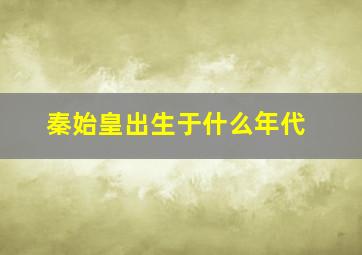 秦始皇出生于什么年代